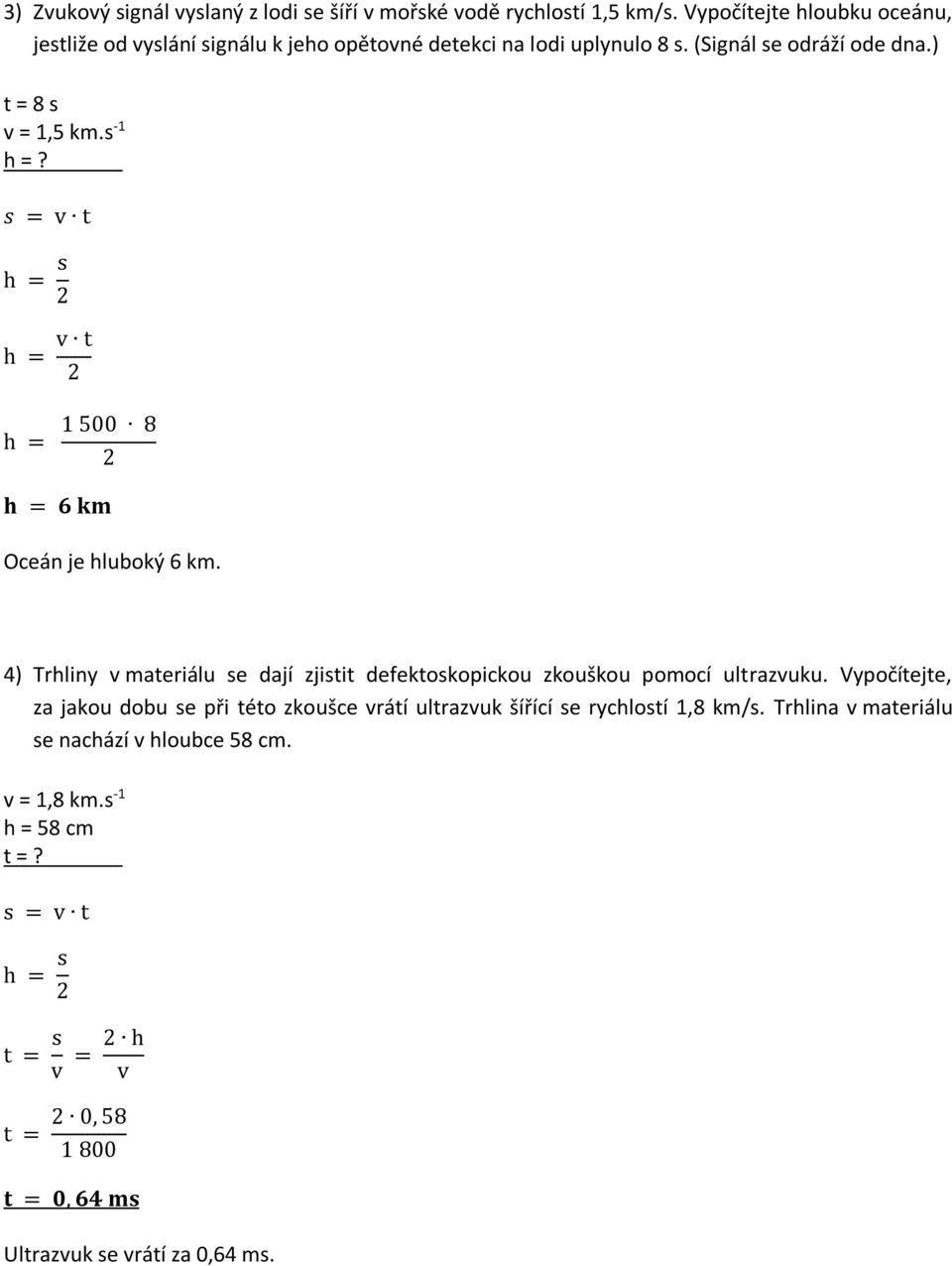 3) Zvukový signál vyslaný z lodi se šíří v mořské vodě rychlostí 1,5 km/s. Vypočítejte hloubku oceánu, jestliže od vyslání signálu k jeho opětovné detekci na lodi uplynulo 8 s. (Signál se odráží ode dna.)

t = 8 s
v = 1,5 km.s$^{-1}$
h = ?

$s = v \cdot t$

$h = \frac{s}{2}$

$h = \frac{v \cdot t}{2}$

$h = \frac{1\,500 \cdot 8}{2}$

$\mathbf{h = 6\ km}$

Oceán je hluboký 6 km.

4) Trhliny v materiálu se dají zjistit defektoskopickou zkouškou pomocí ultrazvuku. Vypočítejte, za jakou dobu se při této zkoušce vrátí ultrazvuk šířící se rychlostí 1,8 km/s. Trhlina v materiálu se nachází v hloubce 58 cm.

v = 1,8 km.s$^{-1}$
h = 58 cm
t = ?

$s = v \cdot t$

$h = \frac{s}{2}$

$t = \frac{s}{v} = \frac{2 \cdot h}{v}$

$t = \frac{2 \cdot 0,58}{1\,800}$

$\mathbf{t = 0,64\ ms}$

Ultrazvuk se vrátí za 0,64 ms.